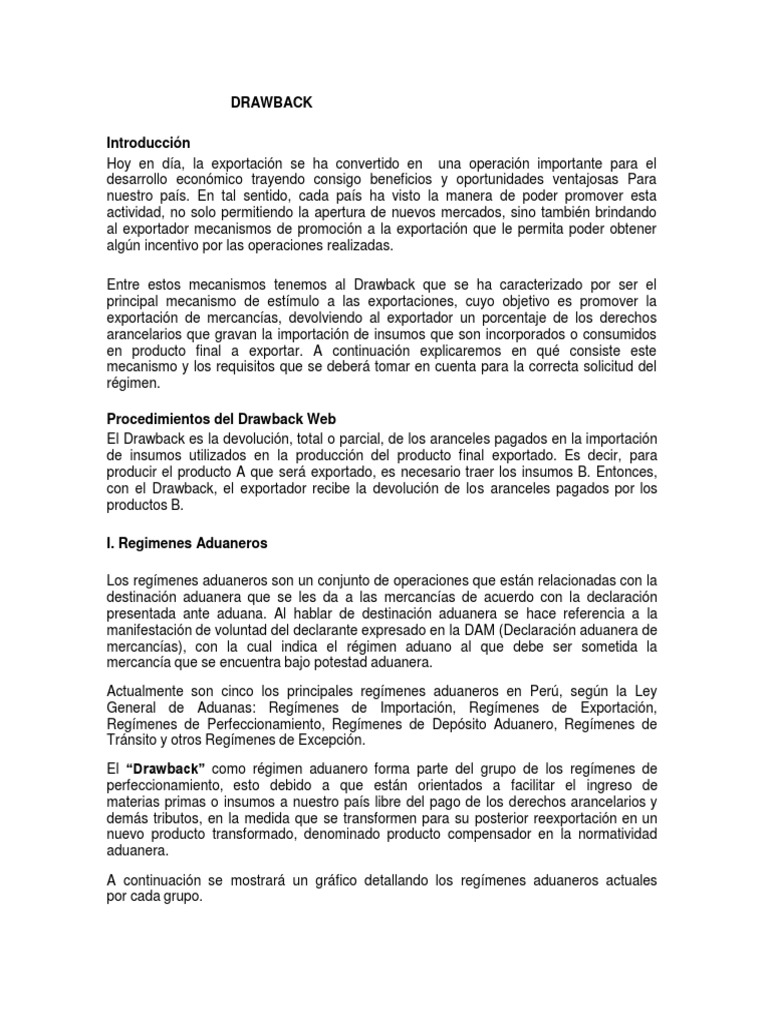 DRAWBACK

Introducción

Hoy en día, la exportación se ha convertido en una operación importante para el desarrollo económico trayendo consigo beneficios y oportunidades ventajosas Para nuestro país. En tal sentido, cada país ha visto la manera de poder promover esta actividad, no solo permitiendo la apertura de nuevos mercados, sino también brindando al exportador mecanismos de promoción a la exportación que le permita poder obtener algún incentivo por las operaciones realizadas.

Entre estos mecanismos tenemos al Drawback que se ha caracterizado por ser el principal mecanismo de estímulo a las exportaciones, cuyo objetivo es promover la exportación de mercancías, devolviendo al exportador un porcentaje de los derechos arancelarios que gravan la importación de insumos que son incorporados o consumidos en producto final a exportar. A continuación explicaremos en qué consiste este mecanismo y los requisitos que se deberá tomar en cuenta para la correcta solicitud del régimen.

Procedimientos del Drawback Web

El Drawback es la devolución, total o parcial, de los aranceles pagados en la importación de insumos utilizados en la producción del producto final exportado. Es decir, para producir el producto A que será exportado, es necesario traer los insumos B. Entonces, con el Drawback, el exportador recibe la devolución de los aranceles pagados por los productos B.

I. Regimenes Aduaneros

Los regímenes aduaneros son un conjunto de operaciones que están relacionadas con la destinación aduanera que se les da a las mercancías de acuerdo con la declaración presentada ante aduana. Al hablar de destinación aduanera se hace referencia a la manifestación de voluntad del declarante expresado en la DAM (Declaración aduanera de mercancías), con la cual indica el régimen aduano al que debe ser sometida la mercancía que se encuentra bajo potestad aduanera.

Actualmente son cinco los principales regímenes aduaneros en Perú, según la Ley General de Aduanas: Regímenes de Importación, Regímenes de Exportación, Regímenes de Perfeccionamiento, Regímenes de Depósito Aduanero, Regímenes de Tránsito y otros Regímenes de Excepción.

El "Drawback" como régimen aduanero forma parte del grupo de los regímenes de perfeccionamiento, esto debido a que están orientados a facilitar el ingreso de materias primas o insumos a nuestro país libre del pago de los derechos arancelarios y demás tributos, en la medida que se transformen para su posterior reexportación en un nuevo producto transformado, denominado producto compensador en la normatividad aduanera.

A continuación se mostrará un gráfico detallando los regímenes aduaneros actuales por cada grupo.